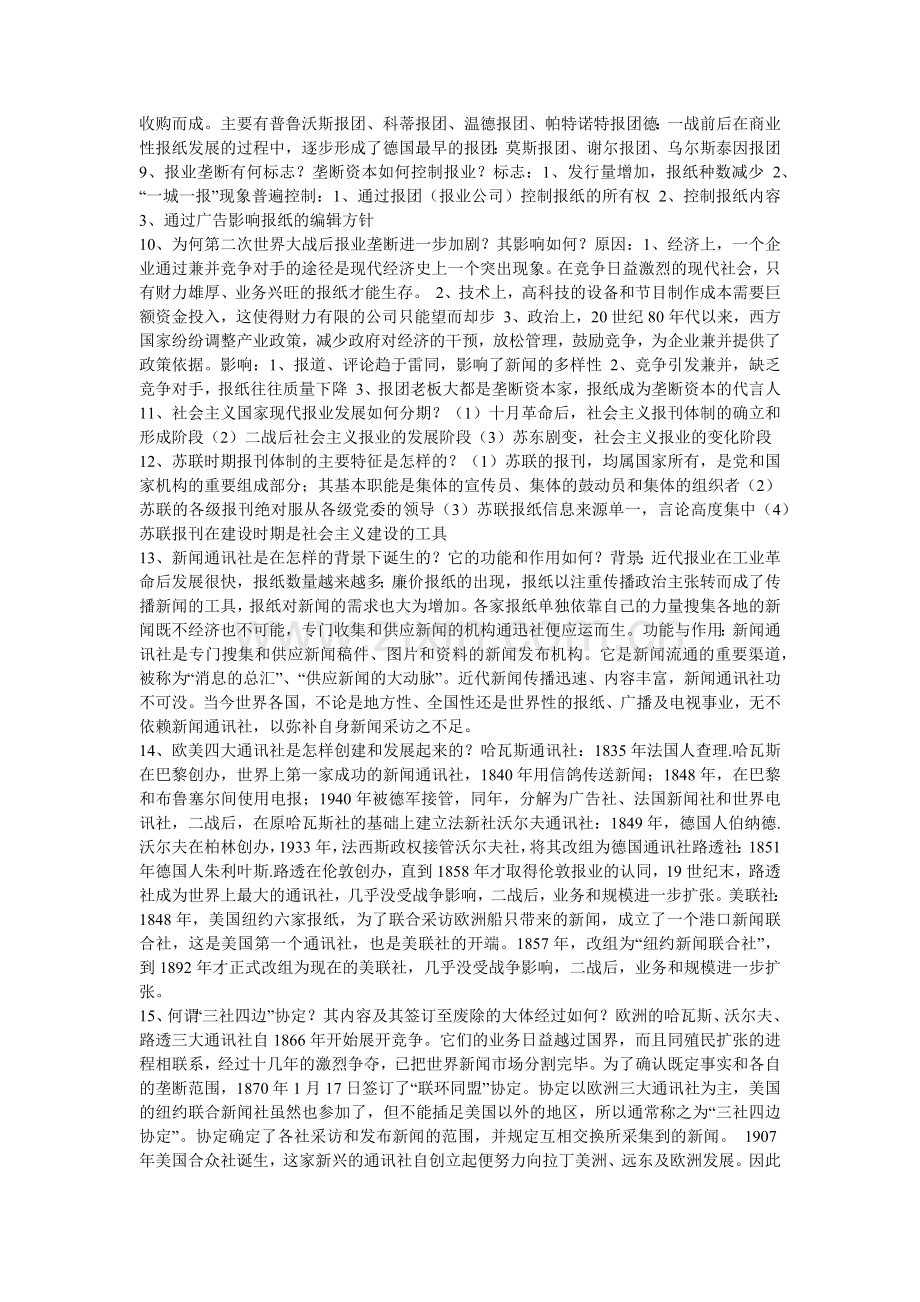 收购而成。主要有普鲁沃斯报团、科蒂报团、温德报团、帕特诺特报团德：一战前后在商业性报纸发展的过程中，逐步形成了德国最早的报团：莫斯报团、谢尔报团、乌尔斯泰因报团
9、报业垄断有何标志？垄断资本如何控制报业？标志：1、发行量增加，报纸种数减少 2、“一城一报”现象普遍控制：1、通过报团（报业公司）控制报纸的所有权 2、控制报纸内容 3、通过广告影响报纸的编辑方针
10、为何第二次世界大战后报业垄断进一步加剧？其影响如何？原因：1、经济上，一个企业通过兼并竞争对手的途径是现代经济史上一个突出现象。在竞争日益激烈的现代社会，只有财力雄厚、业务兴旺的报纸才能生存。 2、技术上，高科技的设备和节目制作成本需要巨额资金投入，这使得财力有限的公司只能望而却步 3、政治上，20 世纪 80 年代以来，西方国家纷纷调整产业政策，减少政府对经济的干预，放松管理，鼓励竞争，为企业兼并提供了政策依据。影响：1、报道、评论趋于雷同，影响了新闻的多样性 2、竞争引发兼并，缺乏竞争对手，报纸往往质量下降 3、报团老板大都是垄断资本家，报纸成为垄断资本的代言人
11、社会主义国家现代报业发展如何分期？（1）十月革命后，社会主义报刊体制的确立和形成阶段（2）二战后社会主义报业的发展阶段（3）苏东剧变，社会主义报业的变化阶段
12、苏联时期报刊体制的主要特征是怎样的？（1）苏联的报刊，均属国家所有，是党和国家机构的重要组成部分；其基本职能是集体的宣传员、集体的鼓动员和集体的组织者（2）苏联的各级报刊绝对服从各级党委的领导（3）苏联报纸信息来源单一，言论高度集中（4）苏联报刊在建设时期是社会主义建设的工具
13、新闻通讯社是在怎样的背景下诞生的？它的功能和作用如何？背景：近代报业在工业革命后发展很快，报纸数量越来越多；廉价报纸的出现，报纸以注重传播政治主张转而成了传播新闻的工具，报纸对新闻的需求也大为增加。各家报纸单独依靠自己的力量搜集各地的新闻既不经济也不可能，专门收集和供应新闻的机构通迅社便应运而生。功能与作用：新闻通讯社是专门搜集和供应新闻稿件、图片和资料的新闻发布机构。它是新闻流通的重要渠道，被称为“消息的总汇”、“供应新闻的大动脉”。近代新闻传播迅速、内容丰富，新闻通讯社功不可没。当今世界各国，不论是地方性、全国性还是世界性的报纸、广播及电视事业，无不依赖新闻通讯社，以弥补自身新闻采访之不足。
14、欧美四大通讯社是怎样创建和发展起来的？哈瓦斯通讯社：1835 年法国人查理.哈瓦斯在巴黎创办，世界上第一家成功的新闻通讯社，1840 年用信鸽传送新闻；1848 年，在巴黎和布鲁塞尔间使用电报；1940 年被德军接管，同年，分解为广告社、法国新闻社和世界电讯社，二战后，在原哈瓦斯社的基础上建立法新社沃尔夫通讯社：1849 年，德国人伯纳德.沃尔夫在柏林创办，1933 年，法西斯政权接管沃尔夫社，将其改组为德国通讯社路透社：1851 年德国人朱利叶斯.路透在伦敦创办，直到 1858 年才取得伦敦报业的认同，19 世纪末，路透社成为世界上最大的通讯社，几乎没受战争影响，二战后，业务和规模进一步扩张。美联社：1848 年，美国纽约六家报纸，为了联合采访欧洲船只带来的新闻，成立了一个港口新闻联合社，这是美国第一个通讯社，也是美联社的开端。1857 年，改组为“纽约新闻联合社”，到 1892 年才正式改组为现在的美联社，几乎没受战争影响，二战后，业务和规模进一步扩张。
15、何谓“三社四边”协定？其内容及其签订至废除的大体经过如何？欧洲的哈瓦斯、沃尔夫、路透三大通讯社自 1866 年开始展开竞争。它们的业务日益越过国界，而且同殖民扩张的进程相联系，经过十几年的激烈争夺，已把世界新闻市场分割完毕。为了确认既定事实和各自的垄断范围，1870 年 1 月 17 日签订了“联环同盟”协定。协定以欧洲三大通讯社为主，美国的纽约联合新闻社虽然也参加了，但不能插足美国以外的地区，所以通常称之为“三社四边协定”。协定确定了各社采访和发布新闻的范围，并规定互相交换所采集到的新闻。 1907 年美国合众社诞生，这家新兴的通讯社自创立起便努力向拉丁美洲、远东及欧洲发展。因此